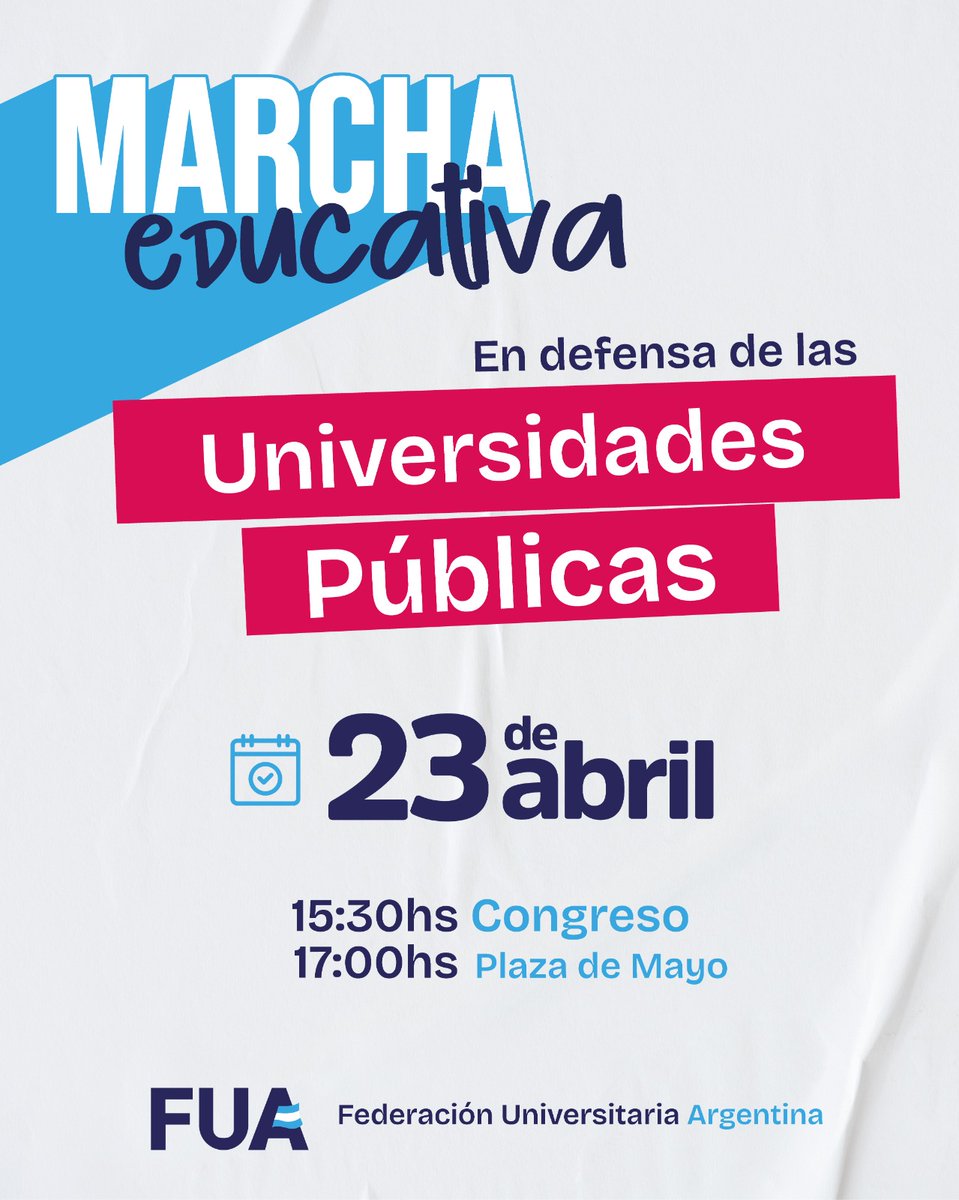 MARCHA
educativa

En defensa de las
Universidades
Públicas

23 de abril

15:30hs Congreso
17:00hs Plaza de Mayo

FUA Federación Universitaria Argentina